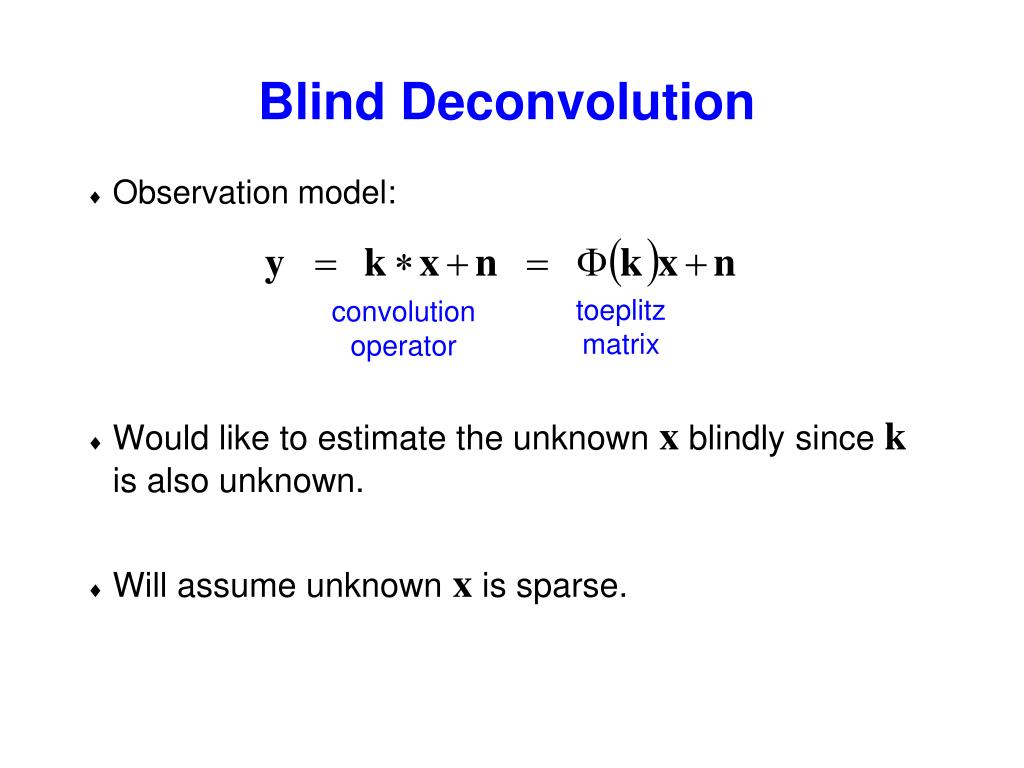 Blind Deconvolution

♦ Observation model:

$\mathbf{y} = \mathbf{k} * \mathbf{x} + \mathbf{n} = \Phi(\mathbf{k})\mathbf{x} + \mathbf{n}$

convolution operator

toeplitz matrix

♦ Would like to estimate the unknown $\mathbf{x}$ blindly since $\mathbf{k}$ is also unknown.

♦ Will assume unknown $\mathbf{x}$ is sparse.